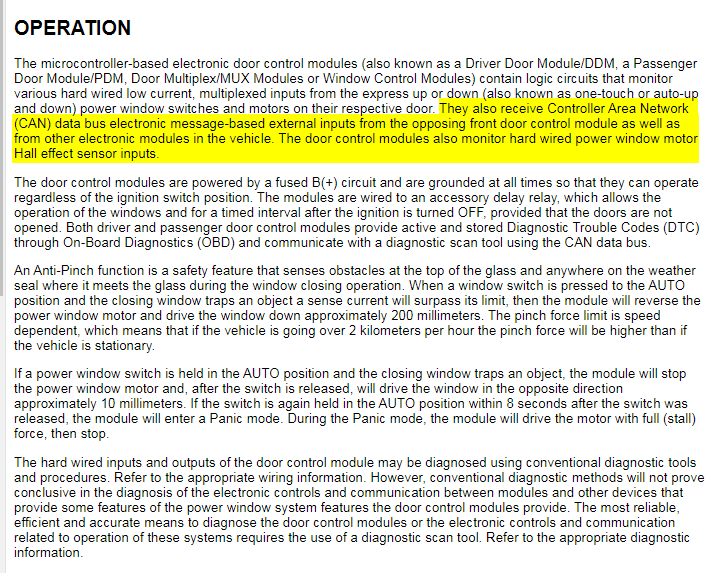 OPERATION

The microcontroller-based electronic door control modules (also known as a Driver Door Module/DDM, a Passenger Door Module/PDM, Door Multiplex/MUX Modules or Window Control Modules) contain logic circuits that monitor various hard wired low current, multiplexed inputs from the express up or down (also known as one-touch or auto-up and down) power window switches and motors on their respective door. They also receive Controller Area Network (CAN) data bus electronic message-based external inputs from the opposing front door control module as well as from other electronic modules in the vehicle. The door control modules also monitor hard wired power window motor Hall effect sensor inputs.

The door control modules are powered by a fused B(+) circuit and are grounded at all times so that they can operate regardless of the ignition switch position. The modules are wired to an accessory delay relay, which allows the operation of the windows and for a timed interval after the ignition is turned OFF, provided that the doors are not opened. Both driver and passenger door control modules provide active and stored Diagnostic Trouble Codes (DTC) through On-Board Diagnostics (OBD) and communicate with a diagnostic scan tool using the CAN data bus.

An Anti-Pinch function is a safety feature that senses obstacles at the top of the glass and anywhere on the weather seal where it meets the glass during the window closing operation. When a window switch is pressed to the AUTO position and the closing window traps an object a sense current will surpass its limit, then the module will reverse the power window motor and drive the window down approximately 200 millimeters. The pinch force limit is speed dependent, which means that if the vehicle is going over 2 kilometers per hour the pinch force will be higher than if the vehicle is stationary.

If a power window switch is held in the AUTO position and the closing window traps an object, the module will stop the power window motor and, after the switch is released, will drive the window in the opposite direction approximately 10 millimeters. If the switch is again held in the AUTO position within 8 seconds after the switch was released, the module will enter a Panic mode. During the Panic mode, the module will drive the motor with full (stall) force, then stop.

The hard wired inputs and outputs of the door control module may be diagnosed using conventional diagnostic tools and procedures. Refer to the appropriate wiring information. However, conventional diagnostic methods will not prove conclusive in the diagnosis of the electronic controls and communication between modules and other devices that provide some features of the power window system features the door control modules provide. The most reliable, efficient and accurate means to diagnose the door control modules or the electronic controls and communication related to operation of these systems requires the use of a diagnostic scan tool. Refer to the appropriate diagnostic information.